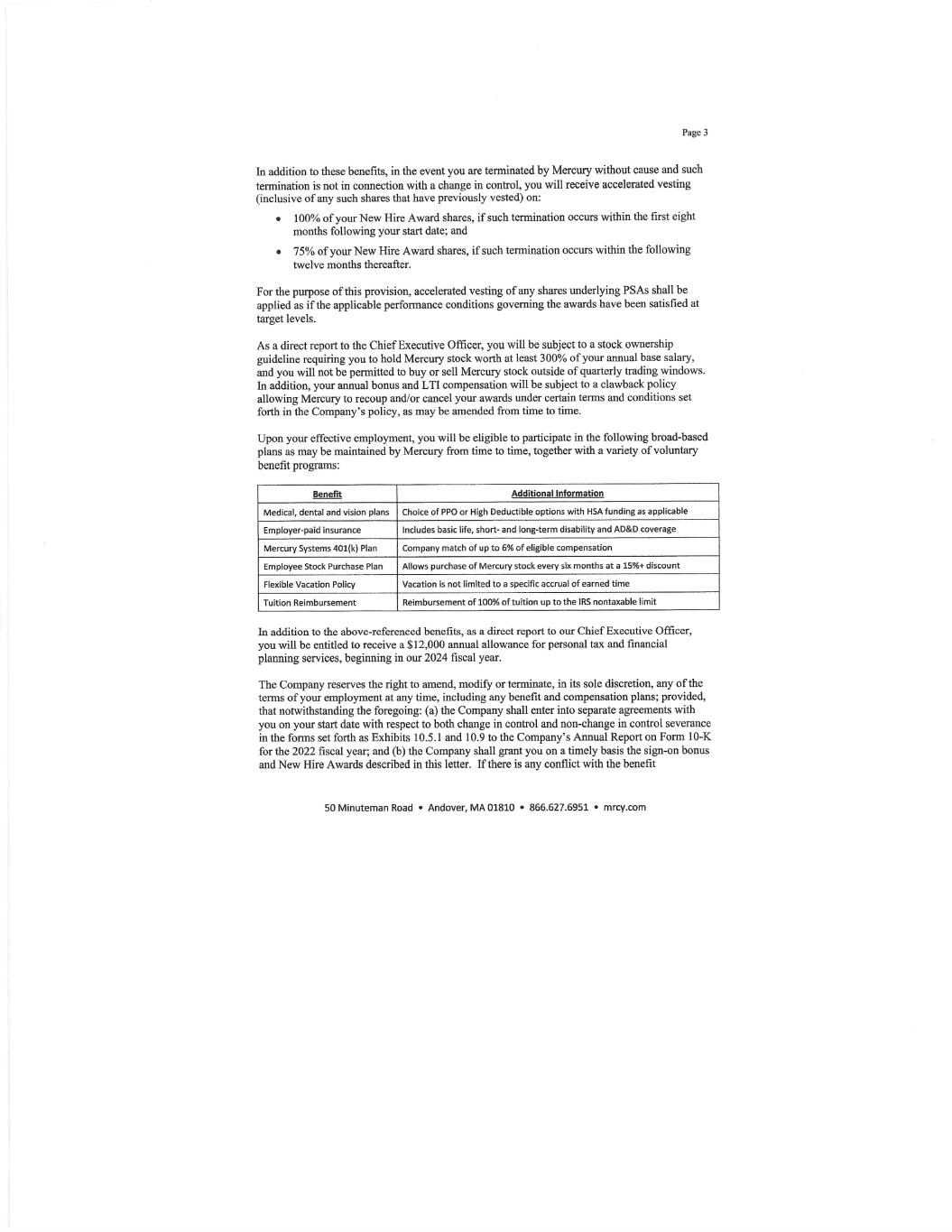 Page 3

In addition to these benefits, in the event you are terminated by Mercury without cause and such termination is not in connection with a change in control, you will receive accelerated vesting (inclusive of any such shares that have previously vested) on:

• 100% of your New Hire Award shares, if such termination occurs within the first eight months following your start date; and

• 75% of your New Hire Award shares, if such termination occurs within the following twelve months thereafter.

For the purpose of this provision, accelerated vesting of any shares underlying PSAs shall be applied as if the applicable performance conditions governing the awards have been satisfied at target levels.

As a direct report to the Chief Executive Officer, you will be subject to a stock ownership guideline requiring you to hold Mercury stock worth at least 300% of your annual base salary, and you will not be permitted to buy or sell Mercury stock outside of quarterly trading windows. In addition, your annual bonus and LTI compensation will be subject to a clawback policy allowing Mercury to recoup and/or cancel your awards under certain terms and conditions set forth in the Company's policy, as may be amended from time to time.

Upon your effective employment, you will be eligible to participate in the following broad-based plans as may be maintained by Mercury from time to time, together with a variety of voluntary benefit programs:

| Benefit | Additional Information |
|---|---|
| Medical, dental and vision plans | Choice of PPO or High Deductible options with HSA funding as applicable |
| Employer-paid insurance | Includes basic life, short- and long-term disability and AD&D coverage |
| Mercury Systems 401(k) Plan | Company match of up to 6% of eligible compensation |
| Employee Stock Purchase Plan | Allows purchase of Mercury stock every six months at a 15%+ discount |
| Flexible Vacation Policy | Vacation is not limited to a specific accrual of earned time |
| Tuition Reimbursement | Reimbursement of 100% of tuition up to the IRS nontaxable limit |

In addition to the above-referenced benefits, as a direct report to our Chief Executive Officer, you will be entitled to receive a $12,000 annual allowance for personal tax and financial planning services, beginning in our 2024 fiscal year.

The Company reserves the right to amend, modify or terminate, in its sole discretion, any of the terms of your employment at any time, including any benefit and compensation plans; provided, that notwithstanding the foregoing: (a) the Company shall enter into separate agreements with you on your start date with respect to both change in control and non-change in control severance in the forms set forth as Exhibits 10.5.1 and 10.9 to the Company's Annual Report on Form 10-K for the 2022 fiscal year; and (b) the Company shall grant you on a timely basis the sign-on bonus and New Hire Awards described in this letter. If there is any conflict with the benefit

50 Minuteman Road • Andover, MA 01810 • 866.627.6951 • mrcy.com